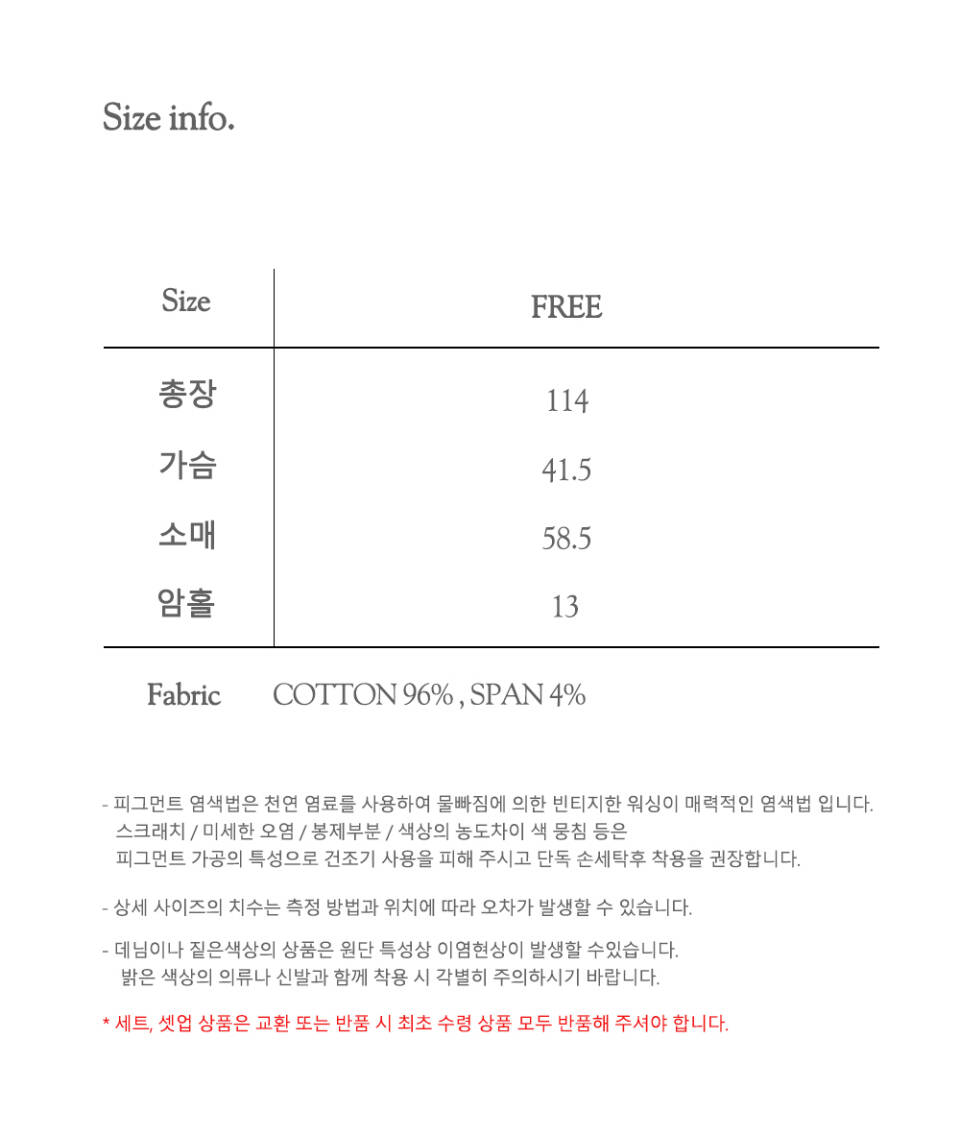 Size info.

| Size | FREE |
|---|---|
| 총장 | 114 |
| 가슴 | 41.5 |
| 소매 | 58.5 |
| 암홀 | 13 |

Fabric COTTON 96% , SPAN 4%

- 피그먼트 염색법은 천연 염료를 사용하여 물빠짐에 의한 빈티지한 워싱이 매력적인 염색법 입니다. 스크래치 / 미세한 오염 / 봉제부분 / 색상의 농도차이 색 뭉침 등은 피그먼트 가공의 특성으로 건조기 사용을 피해 주시고 단독 손세탁후 착용을 권장합니다.

- 상세 사이즈의 치수는 측정 방법과 위치에 따라 오차가 발생할 수 있습니다.

- 데님이나 짙은색상의 상품은 원단 특성상 이염현상이 발생할 수있습니다. 밝은 색상의 의류나 신발과 함께 착용 시 각별히 주의하시기 바랍니다.

* 세트, 셋업 상품은 교환 또는 반품 시 최초 수령 상품 모두 반품해 주셔야 합니다.